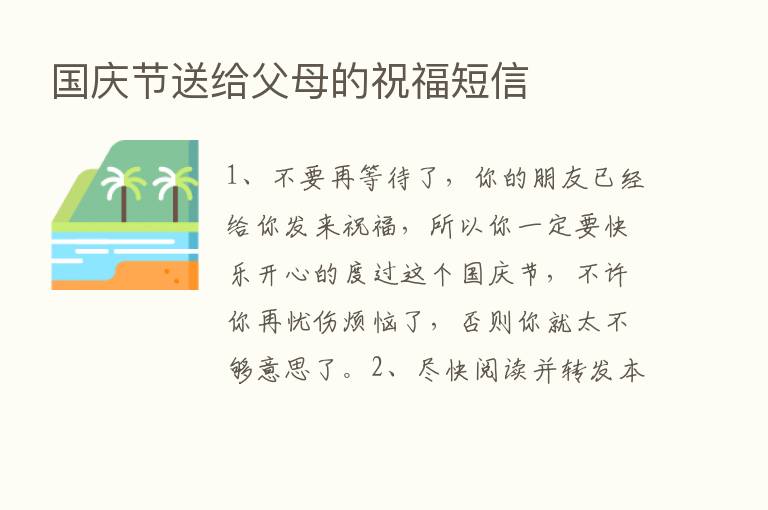 国庆节送给父母的祝福短信

1、不要再等待了，你的朋友已经给你发来祝福，所以你一定要快乐开心的度过这个国庆节，不许你再忧伤烦恼了，否则你就太不够意思了。2、尽快阅读并转发本